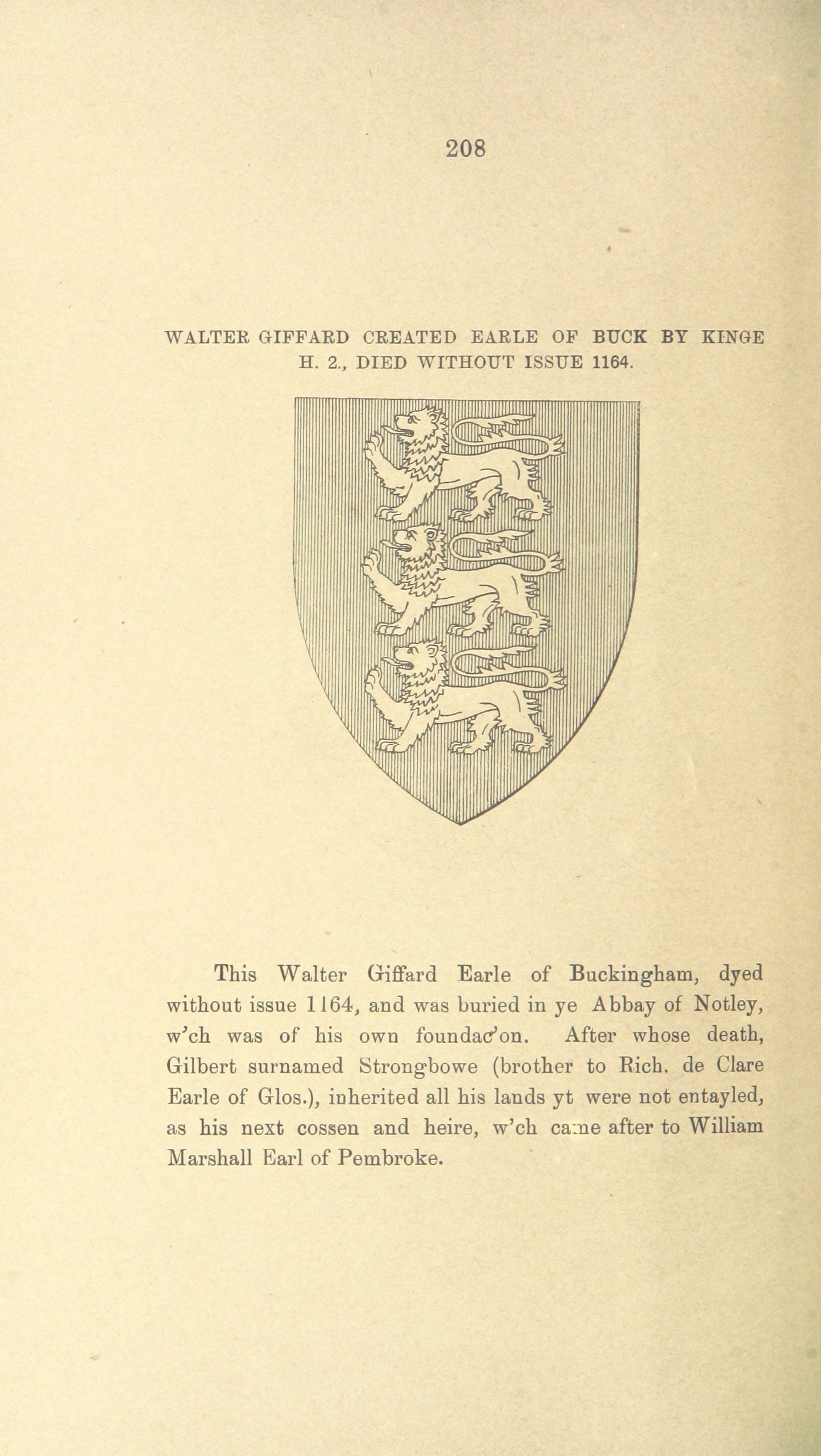 208

WALTER GIFFARD CREATED EARLE OF BUCK BY KINGE H. 2., DIED WITHOUT ISSUE 1164.

This Walter Giffard Earle of Buckingham, dyed without issue 1164, and was buried in ye Abbay of Notley, w'ch was of his own foundac'on. After whose death, Gilbert surnamed Strongbowe (brother to Rich. de Clare Earle of Glos.), inherited all his lands yt were not entayled, as his next cossen and heire, w'ch came after to William Marshall Earl of Pembroke.